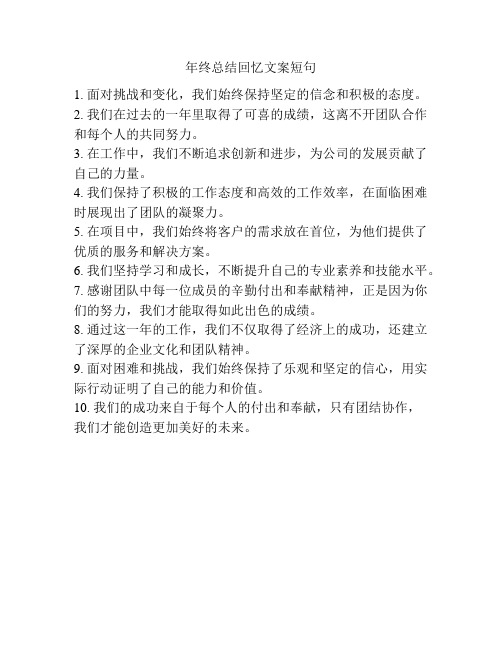 年终总结回忆文案短句

1. 面对挑战和变化，我们始终保持坚定的信念和积极的态度。
2. 我们在过去的一年里取得了可喜的成绩，这离不开团队合作和每个人的共同努力。
3. 在工作中，我们不断追求创新和进步，为公司的发展贡献了自己的力量。
4. 我们保持了积极的工作态度和高效的工作效率，在面临困难时展现出了团队的凝聚力。
5. 在项目中，我们始终将客户的需求放在首位，为他们提供了优质的服务和解决方案。
6. 我们坚持学习和成长，不断提升自己的专业素养和技能水平。
7. 感谢团队中每一位成员的辛勤付出和奉献精神，正是因为你们的努力，我们才能取得如此出色的成绩。
8. 通过这一年的工作，我们不仅取得了经济上的成功，还建立了深厚的企业文化和团队精神。
9. 面对困难和挑战，我们始终保持了乐观和坚定的信心，用实际行动证明了自己的能力和价值。
10. 我们的成功来自于每个人的付出和奉献，只有团结协作，我们才能创造更加美好的未来。